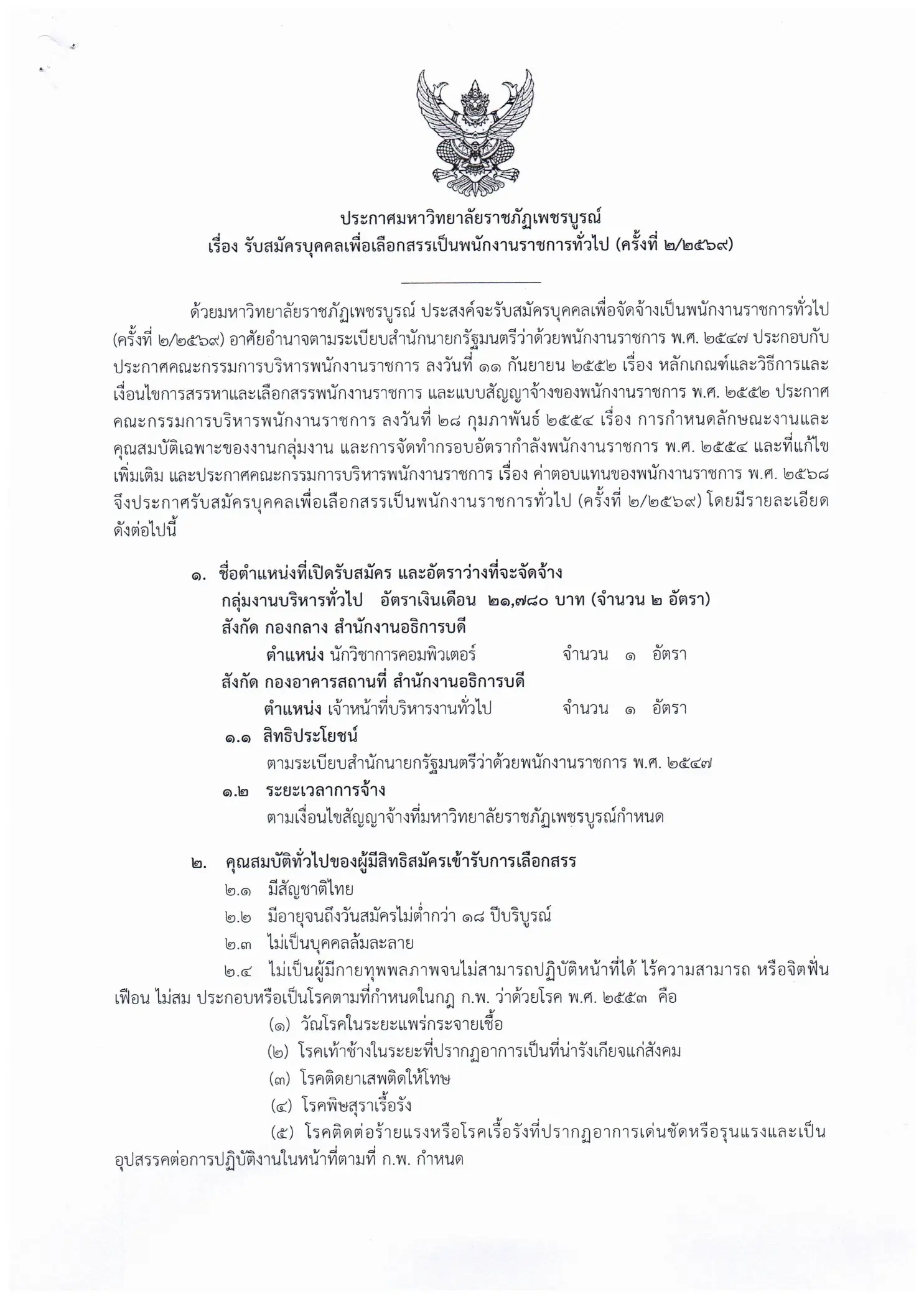 ประกาศมหาวิทยาลัยราชภัฏเพชรบูรณ์
เรื่อง รับสมัครบุคคลเพื่อเลือกสรรเป็นพนักงานราชการทั่วไป (ครั้งที่ ๒/๒๕๖๙)

ด้วยมหาวิทยาลัยราชภัฏเพชรบูรณ์ ประสงค์จะรับสมัครบุคคลเพื่อจัดจ้างเป็นพนักงานราชการทั่วไป (ครั้งที่ ๒/๒๕๖๙) อาศัยอำนาจตามระเบียบสำนักนายกรัฐมนตรีว่าด้วยพนักงานราชการ พ.ศ. ๒๕๔๗ ประกอบกับประกาศคณะกรรมการบริหารพนักงานราชการ ลงวันที่ ๑๑ กันยายน ๒๕๕๒ เรื่อง หลักเกณฑ์และวิธีการและเงื่อนไขการสรรหาและเลือกสรรพนักงานราชการ และแบบสัญญาจ้างของพนักงานราชการ พ.ศ. ๒๕๕๒ ประกาศคณะกรรมการบริหารพนักงานราชการ ลงวันที่ ๒๘ กุมภาพันธ์ ๒๕๕๔ เรื่อง การกำหนดลักษณะงานและคุณสมบัติเฉพาะของงานกลุ่มงาน และการจัดทำกรอบอัตรากำลังพนักงานราชการ พ.ศ. ๒๕๕๔ และที่แก้ไขเพิ่มเติม และประกาศคณะกรรมการบริหารพนักงานราชการ เรื่อง ค่าตอบแทนของพนักงานราชการ พ.ศ. ๒๕๖๘ จึงประกาศรับสมัครบุคคลเพื่อเลือกสรรเป็นพนักงานราชการทั่วไป (ครั้งที่ ๒/๒๕๖๙) โดยมีรายละเอียดดังต่อไปนี้

๑. ชื่อตำแหน่งที่เปิดรับสมัคร และอัตราว่างที่จะจัดจ้าง
กลุ่มงานบริหารทั่วไป อัตราเงินเดือน ๒๑,๗๘๐ บาท (จำนวน ๒ อัตรา)
สังกัด กองกลาง สำนักงานอธิการบดี
ตำแหน่ง นักวิชาการคอมพิวเตอร์ จำนวน ๑ อัตรา
สังกัด กองอาคารสถานที่ สำนักงานอธิการบดี
ตำแหน่ง เจ้าหน้าที่บริหารงานทั่วไป จำนวน ๑ อัตรา
๑.๑ สิทธิประโยชน์
ตามระเบียบสำนักนายกรัฐมนตรีว่าด้วยพนักงานราชการ พ.ศ. ๒๕๔๗
๑.๒ ระยะเวลาการจ้าง
ตามเงื่อนไขสัญญาจ้างที่มหาวิทยาลัยราชภัฏเพชรบูรณ์กำหนด

๒. คุณสมบัติทั่วไปของผู้มีสิทธิสมัครเข้ารับการเลือกสรร
๒.๑ มีสัญชาติไทย
๒.๒ มีอายุจนถึงวันสมัครไม่ต่ำกว่า ๑๘ ปีบริบูรณ์
๒.๓ ไม่เป็นบุคคลล้มละลาย
๒.๔ ไม่เป็นผู้มีกายทุพพลภาพจนไม่สามารถปฏิบัติหน้าที่ได้ ไร้ความสามารถ หรือจิตฟั่นเฟือน ไม่สม ประกอบหรือเป็นโรคตามที่กำหนดในกฎ ก.พ. ว่าด้วยโรค พ.ศ. ๒๕๕๓ คือ
(๑) วัณโรคในระยะแพร่กระจายเชื้อ
(๒) โรคเท้าช้างในระยะที่ปรากฏอาการเป็นที่น่ารังเกียจแก่สังคม
(๓) โรคติดยาเสพติดให้โทษ
(๔) โรคพิษสุราเรื้อรัง
(๕) โรคติดต่อร้ายแรงหรือโรคเรื้อรังที่ปรากฏอาการเด่นชัดหรือรุนแรงและเป็นอุปสรรคต่อการปฏิบัติงานในหน้าที่ตามที่ ก.พ. กำหนด